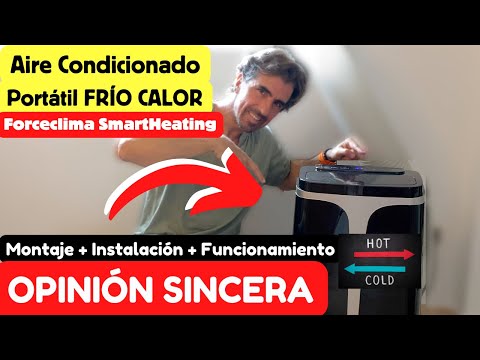 Aire Condicionado Portátil FRÍO CALOR

Forceclima SmartHeating

Montaje + Instalación + Funcionamiento

HOT

COLD

OPINIÓN SINCERA